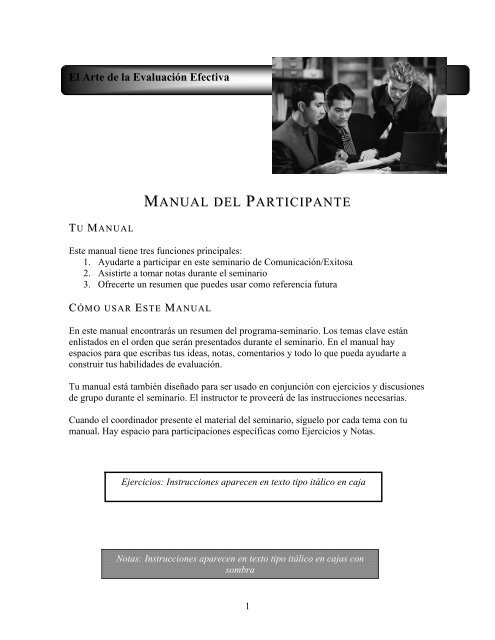 El Arte de la Evaluación Efectiva

MANUAL DEL PARTICIPANTE

TU MANUAL

Este manual tiene tres funciones principales:
1. Ayudarte a participar en este seminario de Comunicación/Exitosa
2. Asistirte a tomar notas durante el seminario
3. Ofrecerte un resumen que puedes usar como referencia futura

CÓMO USAR ESTE MANUAL

En este manual encontrarás un resumen del programa-seminario. Los temas clave están enlistados en el orden que serán presentados durante el seminario. En el manual hay espacios para que escribas tus ideas, notas, comentarios y todo lo que pueda ayudarte a construir tus habilidades de evaluación.

Tu manual está también diseñado para ser usado en conjunción con ejercicios y discusiones de grupo durante el seminario. El instructor te proveerá de las instrucciones necesarias.

Cuando el coordinador presente el material del seminario, síguelo por cada tema con tu manual. Hay espacio para participaciones específicas como Ejercicios y Notas.

Ejercicios: Instrucciones aparecen en texto tipo itálico en caja

Notas: Instrucciones aparecen en texto tipo itálico en cajas con sombra

1